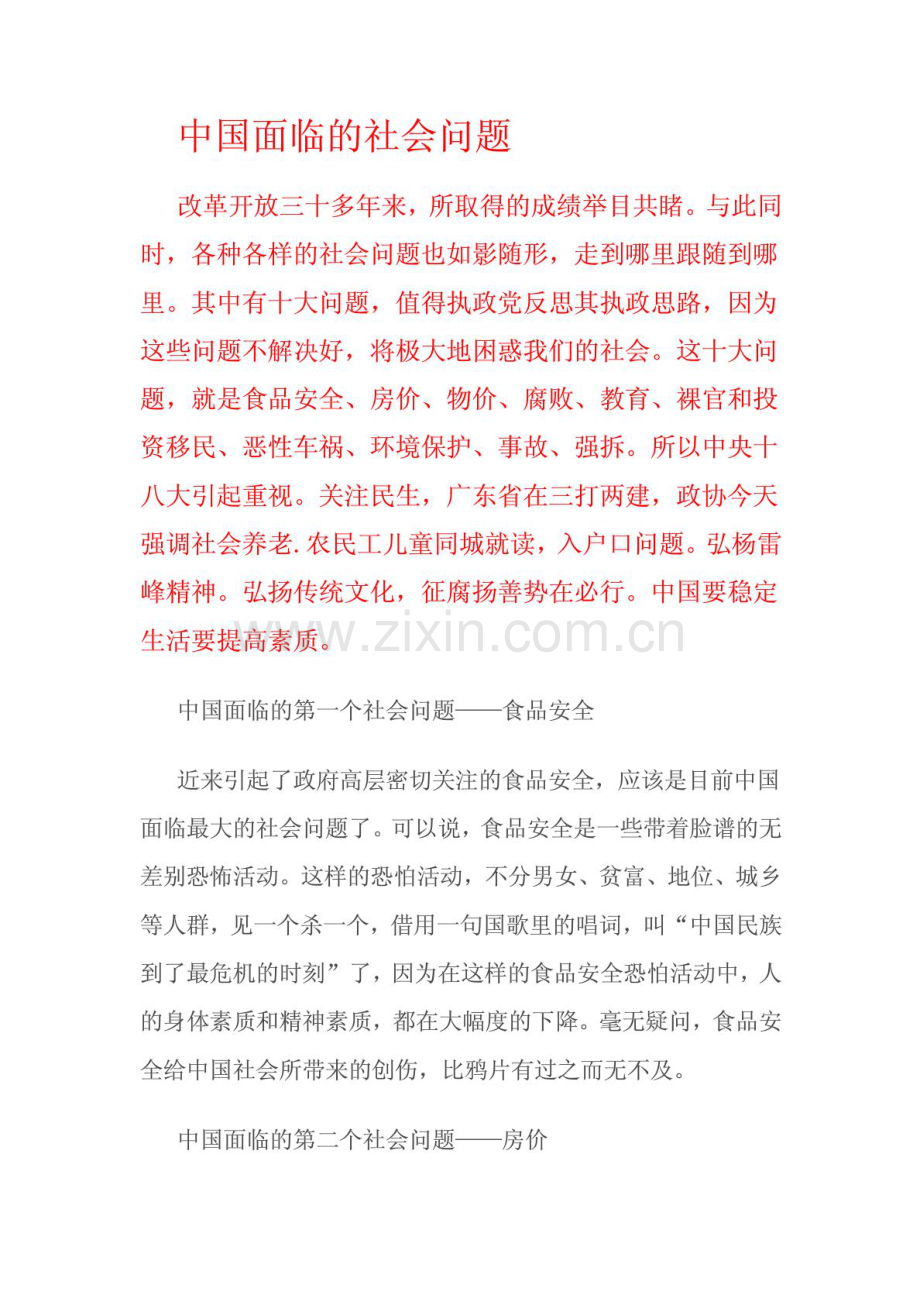 中国面临的社会问题

改革开放三十多年来，所取得的成绩举目共睹。与此同时，各种各样的社会问题也如影随形，走到哪里跟随到哪里。其中有十大问题，值得执政党反思其执政思路，因为这些问题不解决好，将极大地困惑我们的社会。这十大问题，就是食品安全、房价、物价、腐败、教育、裸官和投资移民、恶性车祸、环境保护、事故、强拆。所以中央十八大引起重视。关注民生，广东省在三打两建，政协今天强调社会养老.农民工儿童同城就读，入户口问题。弘杨雷峰精神。弘扬传统文化，征腐扬善势在必行。中国要稳定生活要提高素质。

www.zixin.com.cn

中国面临的第一个社会问题——食品安全

近来引起了政府高层密切关注的食品安全，应该是目前中国面临最大的社会问题了。可以说，食品安全是一些带着脸谱的无差别恐怖活动。这样的恐怕活动，不分男女、贫富、地位、城乡等人群，见一个杀一个，借用一句国歌里的唱词，叫“中国民族到了最危机的时刻”了，因为在这样的食品安全恐怕活动中，人的身体素质和精神素质，都在大幅度的下降。毫无疑问，食品安全给中国社会所带来的创伤，比鸦片有过之而无不及。

中国面临的第二个社会问题——房价